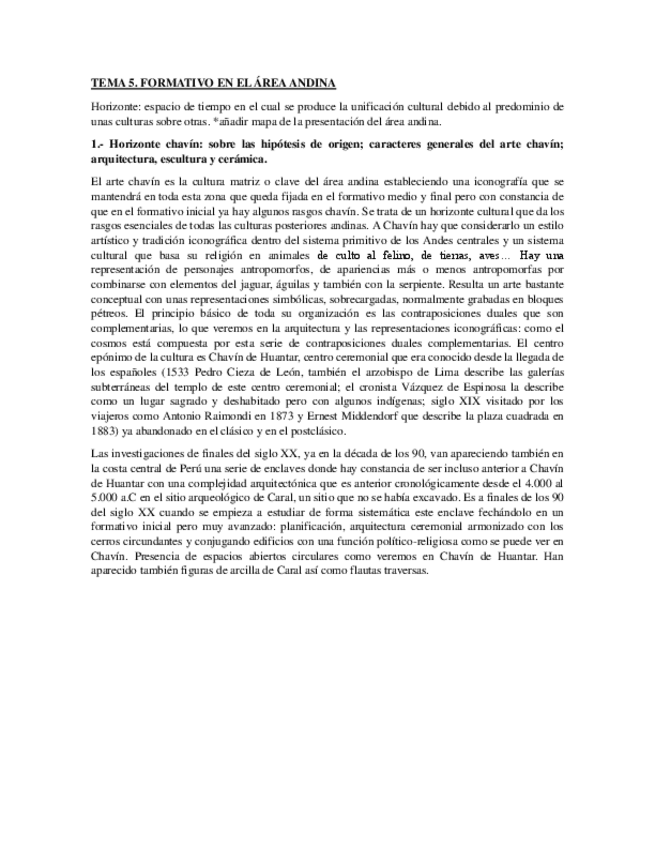 TEMA 5. FORMATIVO EN EL ÁREA ANDINA

Horizonte: espacio de tiempo en el cual se produce la unificación cultural debido al predominio de unas culturas sobre otras. *añadir mapa de la presentación del área andina.

1.- Horizonte chavín: sobre las hipótesis de origen; caracteres generales del arte chavín; arquitectura, escultura y cerámica.

El arte chavín es la cultura matriz o clave del área andina estableciendo una iconografía que se mantendrá en toda esta zona que queda fijada en el formativo medio y final pero con constancia de que en el formativo inicial ya hay algunos rasgos chavín. Se trata de un horizonte cultural que da los rasgos esenciales de todas las culturas posteriores andinas. A Chavín hay que considerarlo un estilo artístico y tradición iconográfica dentro del sistema primitivo de los Andes centrales y un sistema cultural que basa su religión en animales de culto al felino, de tierras, aves… Hay una representación de personajes antropomorfos, de apariencias más o menos antropomorfas por combinarse con elementos del jaguar, águilas y también con la serpiente. Resulta un arte bastante conceptual con unas representaciones simbólicas, sobrecargadas, normalmente grabadas en bloques pétreos. El principio básico de toda su organización es las contraposiciones duales que son complementarias, lo que veremos en la arquitectura y las representaciones iconográficas: como el cosmos está compuesta por esta serie de contraposiciones duales complementarias. El centro epónimo de la cultura es Chavín de Huantar, centro ceremonial que era conocido desde la llegada de los españoles (1533 Pedro Cieza de León, también el arzobispo de Lima describe las galerías subterráneas del templo de este centro ceremonial; el cronista Vázquez de Espinosa la describe como un lugar sagrado y deshabitado pero con algunos indígenas; siglo XIX visitado por los viajeros como Antonio Raimondi en 1873 y Ernest Middendorf que describe la plaza cuadrada en 1883) ya abandonado en el clásico y en el postclásico.

Las investigaciones de finales del siglo XX, ya en la década de los 90, van apareciendo también en la costa central de Perú una serie de enclaves donde hay constancia de ser incluso anterior a Chavín de Huantar con una complejidad arquitectónica que es anterior cronológicamente desde el 4.000 al 5.000 a.C en el sitio arqueológico de Caral, un sitio que no se había excavado. Es a finales de los 90 del siglo XX cuando se empieza a estudiar de forma sistemática este enclave fechándolo en un formativo inicial pero muy avanzado: planificación, arquitectura ceremonial armonizado con los cerros circundantes y conjugando edificios con una función político-religiosa como se puede ver en Chavín. Presencia de espacios abiertos circulares como veremos en Chavín de Huantar. Han aparecido también figuras de arcilla de Caral así como flautas traversas.